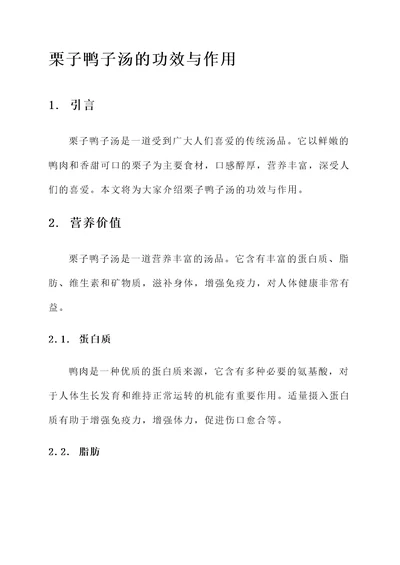 栗子鸭子汤的功效与作用

1. 引言

栗子鸭子汤是一道受到广大人们喜爱的传统汤品。它以鲜嫩的鸭肉和香甜可口的栗子为主要食材，口感醇厚，营养丰富，深受人们的喜爱。本文将为大家介绍栗子鸭子汤的功效与作用。

2. 营养价值

栗子鸭子汤是一道营养丰富的汤品。它含有丰富的蛋白质、脂肪、维生素和矿物质，滋补身体，增强免疫力，对人体健康非常有益。

2.1. 蛋白质

鸭肉是一种优质的蛋白质来源，它含有多种必要的氨基酸，对于人体生长发育和维持正常运转的机能有重要作用。适量摄入蛋白质有助于增强免疫力，增强体力，促进伤口愈合等。

2.2. 脂肪